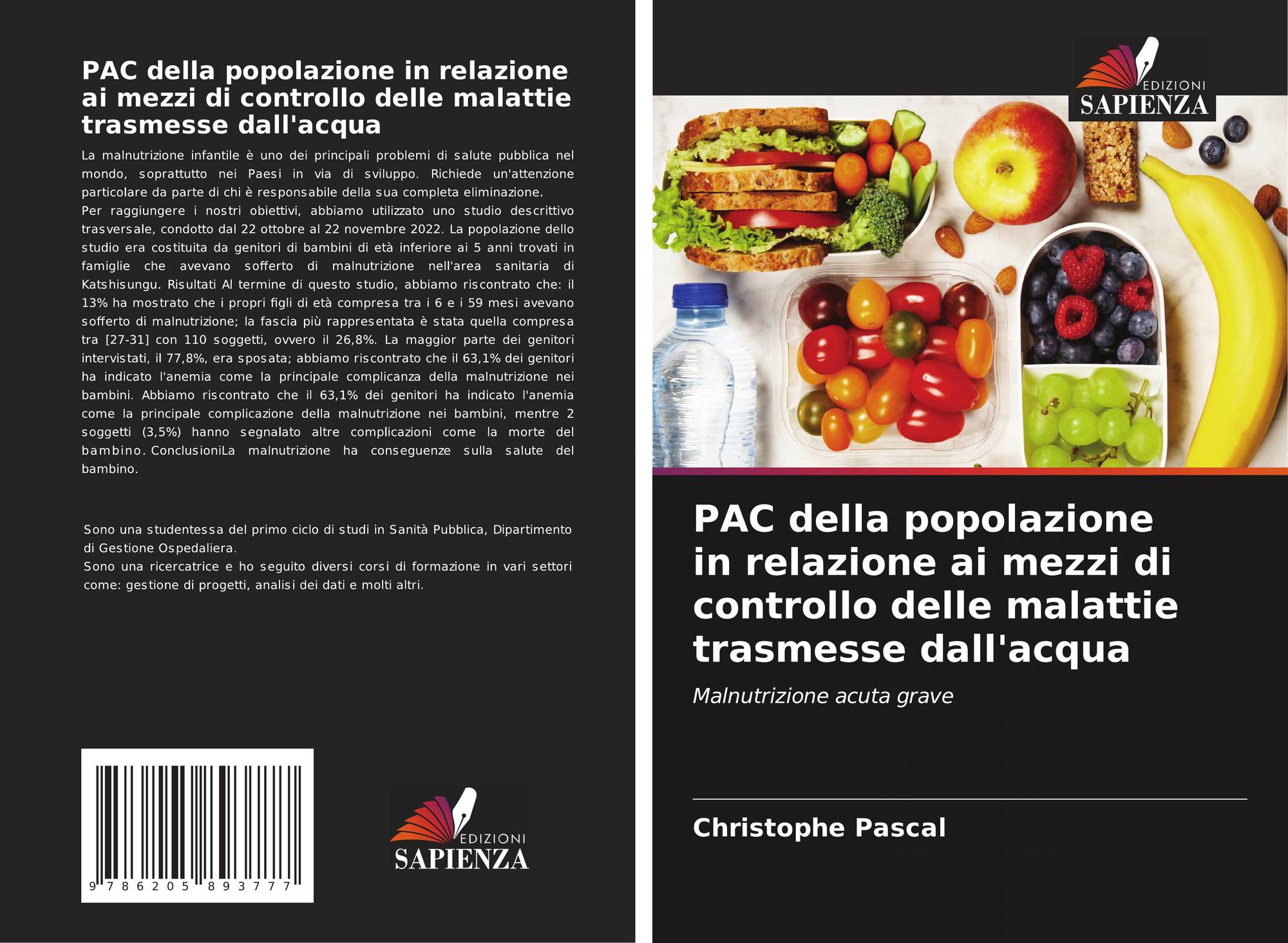 PAC della popolazione in relazione ai mezzi di controllo delle malattie trasmesse dall'acqua

La malnutrizione infantile è uno dei principali problemi di salute pubblica nel mondo, soprattutto nei Paesi in via di sviluppo. Richiede un'attenzione particolare da parte di chi è responsabile della sua completa eliminazione.
Per raggiungere i nostri obiettivi, abbiamo utilizzato uno studio descrittivo trasversale, condotto dal 22 ottobre al 22 novembre 2022. La popolazione dello studio era costituita da genitori di bambini di età inferiore ai 5 anni trovati in famiglie che avevano sofferto di malnutrizione nell'area sanitaria di Katshisungu. Risultati Al termine di questo studio, abbiamo riscontrato che: il 13% ha mostrato che i propri figli di età compresa tra i 6 e i 59 mesi avevano sofferto di malnutrizione; la fascia più rappresentata è stata quella compresa tra [27-31] con 110 soggetti, ovvero il 26,8%. La maggior parte dei genitori intervistati, il 77,8%, era sposata; abbiamo riscontrato che il 63,1% dei genitori ha indicato l'anemia come la principale complicanza della malnutrizione nei bambini. Abbiamo riscontrato che il 63,1% dei genitori ha indicato l'anemia come la principale complicazione della malnutrizione nei bambini, mentre 2 soggetti (3,5%) hanno segnalato altre complicazioni come la morte del bambino. ConclusioniLa malnutrizione ha conseguenze sulla salute del bambino.

Sono una studentessa del primo ciclo di studi in Sanità Pubblica, Dipartimento di Gestione Ospedaliera.
Sono una ricercatrice e ho seguito diversi corsi di formazione in vari settori come: gestione di progetti, analisi dei dati e molti altri.

9 786205 893777

EDIZIONI
SAPIENZA

EDIZIONI
SAPIENZA

PAC della popolazione in relazione ai mezzi di controllo delle malattie trasmesse dall'acqua

Malnutrizione acuta grave

Christophe Pascal